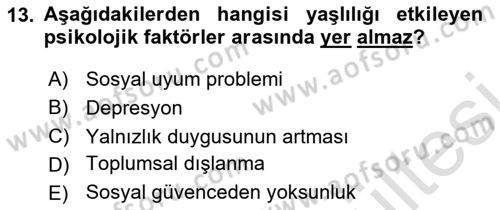 13. Aşağıdakilerden hangisi yaşlılığı etkileyen psikolojik faktörler arasında yer almaz?

A) Sosyal uyum problemi
B) Depresyon
C) Yalnızlık duygusunun artması
D) Toplumsal dışlanma
E) Sosyal güvenceden yoksunluk

www.aofsoru.com